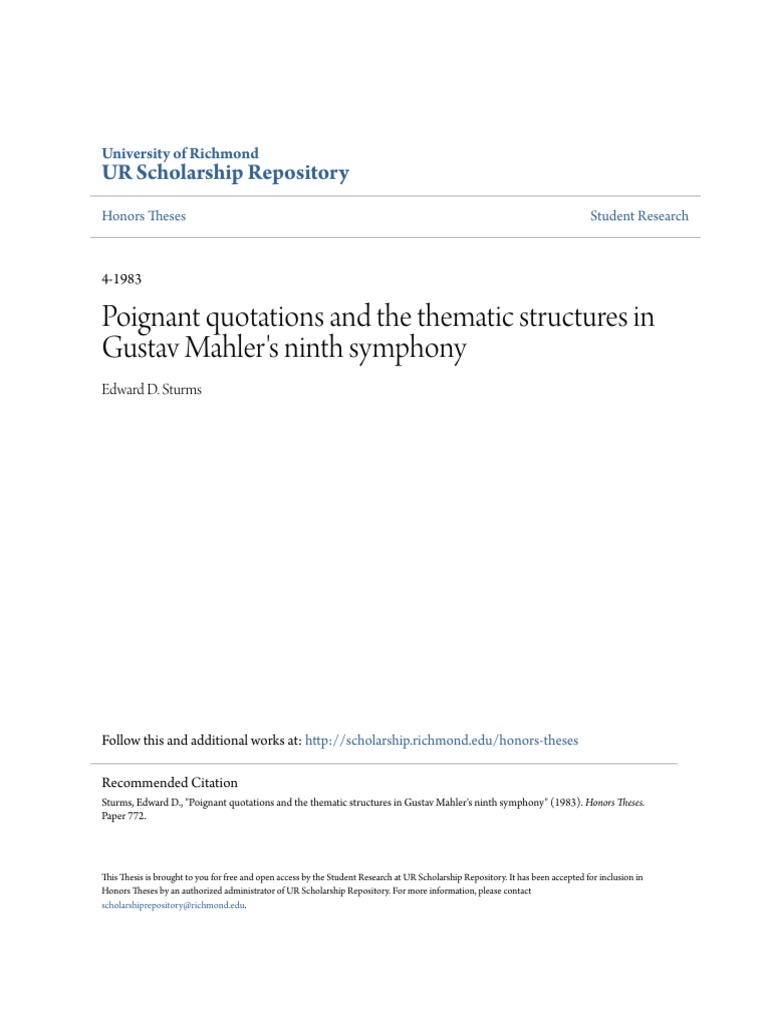 University of Richmond
UR Scholarship Repository

Honors Theses

Student Research

4-1983

Poignant quotations and the thematic structures in Gustav Mahler's ninth symphony

Edward D. Sturms

Follow this and additional works at: http://scholarship.richmond.edu/honors-theses

Recommended Citation
Sturms, Edward D., "Poignant quotations and the thematic structures in Gustav Mahler's ninth symphony" (1983). Honors Theses. Paper 772.

This Thesis is brought to you for free and open access by the Student Research at UR Scholarship Repository. It has been accepted for inclusion in Honors Theses by an authorized administrator of UR Scholarship Repository. For more information, please contact scholarshiprepository@richmond.edu.